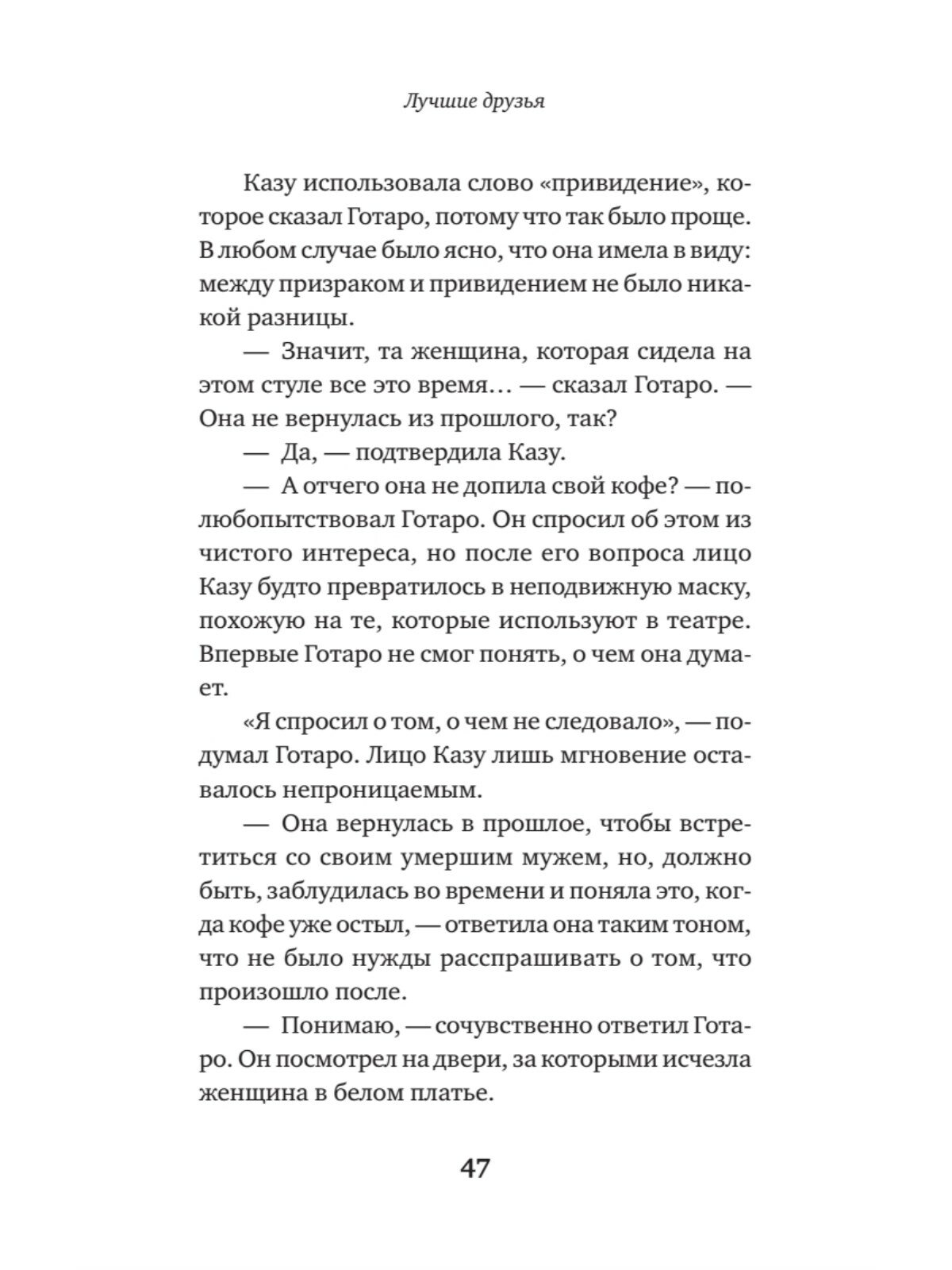 Лучшие друзья

Казу использовала слово «привидение», которое сказал Готаро, потому что так было проще. В любом случае было ясно, что она имела в виду: между призраком и привидением не было никакой разницы.

— Значит, та женщина, которая сидела на этом стуле все это время… — сказал Готаро. — Она не вернулась из прошлого, так?

— Да, — подтвердила Казу.

— А отчего она не допила свой кофе? — полюбопытствовал Готаро. Он спросил об этом из чистого интереса, но после его вопроса лицо Казу будто превратилось в неподвижную маску, похожую на те, которые используют в театре. Впервые Готаро не смог понять, о чем она думает.

«Я спросил о том, о чем не следовало», — подумал Готаро. Лицо Казу лишь мгновение оставалось непроницаемым.

— Она вернулась в прошлое, чтобы встретиться со своим умершим мужем, но, должно быть, заблудилась во времени и поняла это, когда кофе уже остыл, — ответила она таким тоном, что не было нужды расспрашивать о том, что произошло после.

— Понимаю, — сочувственно ответил Готаро. Он посмотрел на двери, за которыми исчезла женщина в белом платье.

47